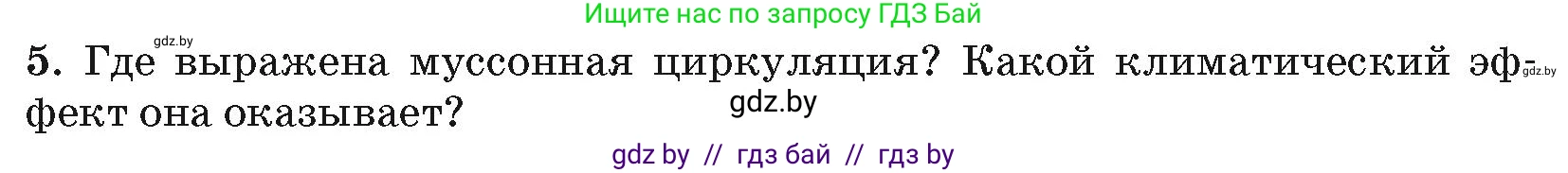 Ищите нас по запросу ГДЗ Бай

gdz.by

5. Где выражена муссонная циркуляция? Какой климатический эффект она оказывает?

gdz.by

gdz.by

gdz by // гдз бай // гдз by